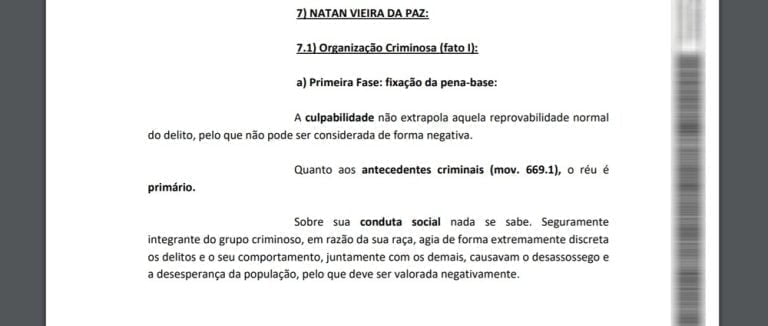 7) NATAN VIEIRA DA PAZ:

7.1) Organização Criminosa (fato I):

a) Primeira Fase: fixação da pena-base:

A culpabilidade não extrapola aquela reprovabilidade normal do delito, pelo que não pode ser considerada de forma negativa.

Quanto aos antecedentes criminais (mov. 669.1), o réu é primário.

Sobre sua conduta social nada se sabe. Seguramente integrante do grupo criminoso, em razão da sua raça, agia de forma extremamente discreta os delitos e o seu comportamento, juntamente com os demais, causavam o desassossego e a desesperança da população, pelo que deve ser valorada negativamente.